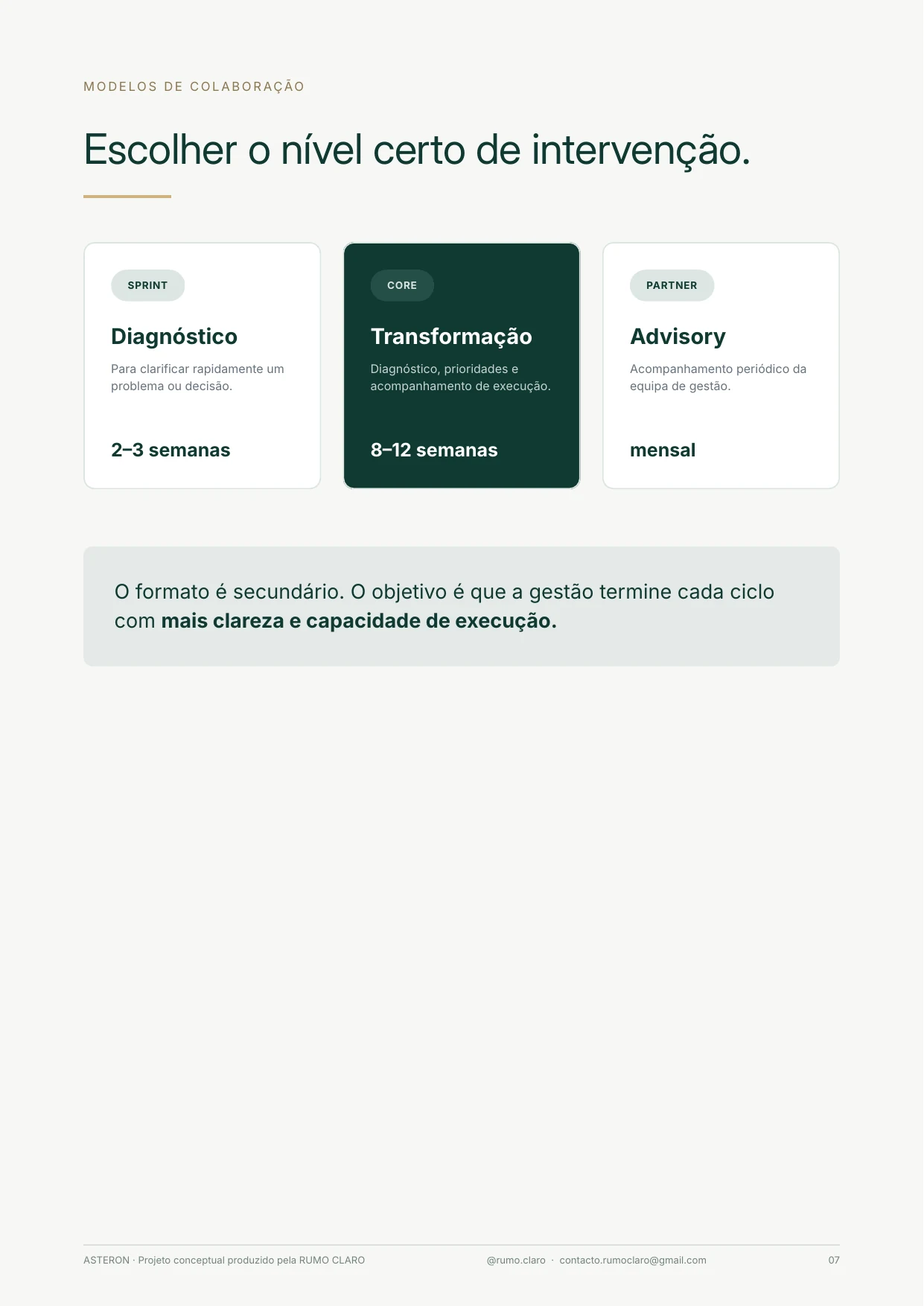 MODELOS DE COLABORAÇÃO

Escolher o nível certo de intervenção.

SPRINT

Diagnóstico

Para clarificar rapidamente um problema ou decisão.

2–3 semanas

CORE

Transformação

Diagnóstico, prioridades e acompanhamento de execução.

8–12 semanas

PARTNER

Advisory

Acompanhamento periódico da equipa de gestão.

mensal

O formato é secundário. O objetivo é que a gestão termine cada ciclo com mais clareza e capacidade de execução.

ASTERON · Projeto conceptual produzido pela RUMO CLARO

@rumo.claro · contacto.rumoclaro@gmail.com

07